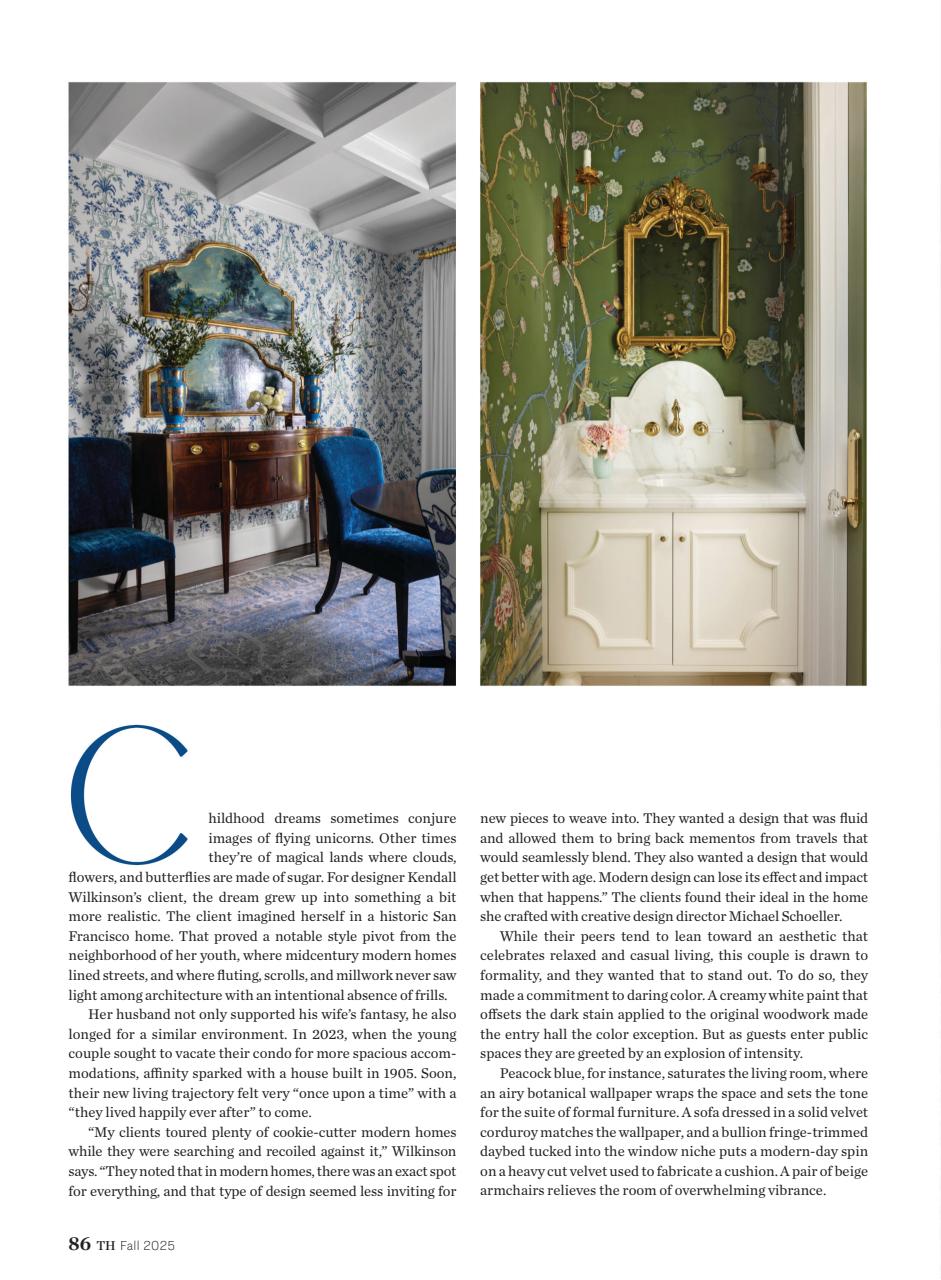 Childhood dreams sometimes conjure images of flying unicorns. Other times they're of magical lands where clouds, flowers, and butterflies are made of sugar. For designer Kendall Wilkinson's client, the dream grew up into something a bit more realistic. The client imagined herself in a historic San Francisco home. That proved a notable style pivot from the neighborhood of her youth, where midcentury modern homes lined streets, and where fluting, scrolls, and millwork never saw light among architecture with an intentional absence of frills.

Her husband not only supported his wife's fantasy, he also longed for a similar environment. In 2023, when the young couple sought to vacate their condo for more spacious accommodations, affinity sparked with a house built in 1905. Soon, their new living trajectory felt very "once upon a time" with a "they lived happily ever after" to come.

"My clients toured plenty of cookie-cutter modern homes while they were searching and recoiled against it," Wilkinson says. "They noted that in modern homes, there was an exact spot for everything, and that type of design seemed less inviting for new pieces to weave into. They wanted a design that was fluid and allowed them to bring back mementos from travels that would seamlessly blend. They also wanted a design that would get better with age. Modern design can lose its effect and impact when that happens." The clients found their ideal in the home she crafted with creative design director Michael Schoeller.

While their peers tend to lean toward an aesthetic that celebrates relaxed and casual living, this couple is drawn to formality, and they wanted that to stand out. To do so, they made a commitment to daring color. A creamy white paint that offsets the dark stain applied to the original woodwork made the entry hall the color exception. But as guests enter public spaces they are greeted by an explosion of intensity.

Peacock blue, for instance, saturates the living room, where an airy botanical wallpaper wraps the space and sets the tone for the suite of formal furniture. A sofa dressed in a solid velvet corduroy matches the wallpaper, and a bullion fringe-trimmed daybed tucked into the window niche puts a modern-day spin on a heavy cut velvet used to fabricate a cushion. A pair of beige armchairs relieves the room of overwhelming vibrance.

86 TH Fall 2025